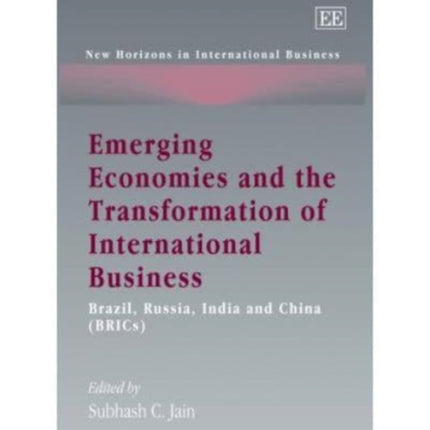 EE

New Horizons in International Business

Emerging Economies and the Transformation of International Business

Brazil, Russia, India and China (BRICs)

Edited by
Subhash C. Jain